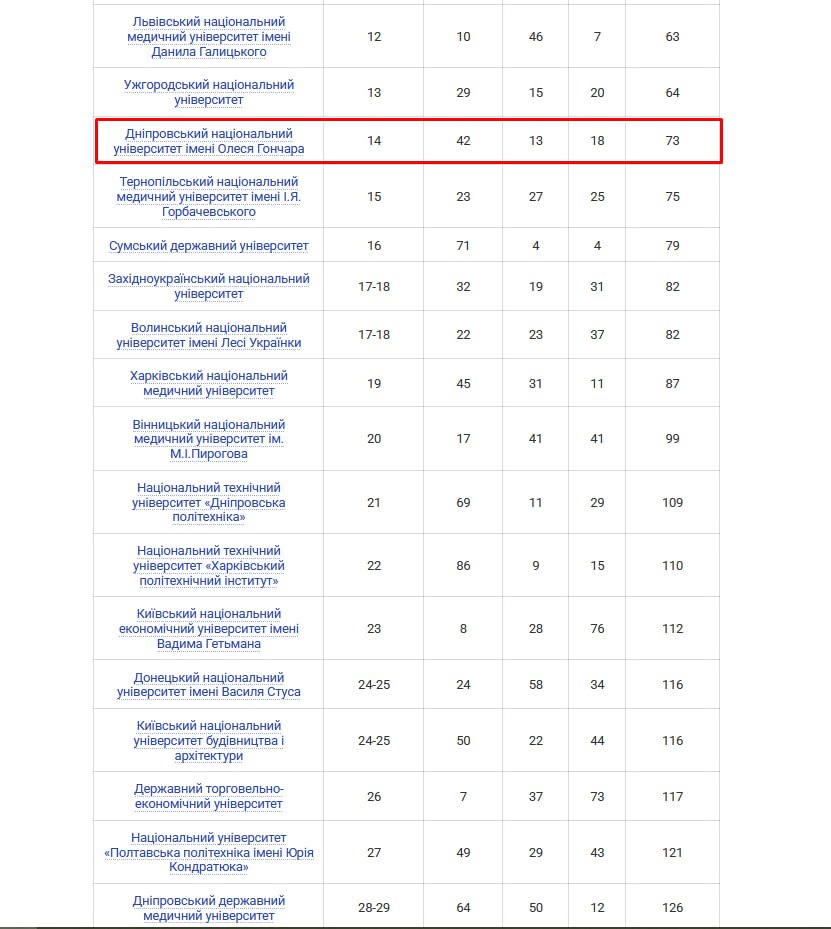 | | | | | | |
|---|---|---|---|---|---|
| Львівський національний медичний університет імені Данила Галицького | 12 | 10 | 46 | 7 | 63 |
| Ужгородський національний університет | 13 | 29 | 15 | 20 | 64 |
| Дніпровський національний університет імені Олеся Гончара | 14 | 42 | 13 | 18 | 73 |
| Тернопільський національний медичний університет імені І.Я. Горбачевського | 15 | 23 | 27 | 25 | 75 |
| Сумський державний університет | 16 | 71 | 4 | 4 | 79 |
| Західноукраїнський національний університет | 17-18 | 32 | 19 | 31 | 82 |
| Волинський національний університет імені Лесі Українки | 17-18 | 22 | 23 | 37 | 82 |
| Харківський національний медичний університет | 19 | 45 | 31 | 11 | 87 |
| Вінницький національний медичний університет ім. М.І.Пирогова | 20 | 17 | 41 | 41 | 99 |
| Національний технічний університет «Дніпровська політехніка» | 21 | 69 | 11 | 29 | 109 |
| Національний технічний університет «Харківський політехнічний інститут» | 22 | 86 | 9 | 15 | 110 |
| Київський національний економічний університет імені Вадима Гетьмана | 23 | 8 | 28 | 76 | 112 |
| Донецький національний університет імені Василя Стуса | 24-25 | 24 | 58 | 34 | 116 |
| Київський національний університет будівництва і архітектури | 24-25 | 50 | 22 | 44 | 116 |
| Державний торговельно-економічний університет | 26 | 7 | 37 | 73 | 117 |
| Національний університет «Полтавська політехніка імені Юрія Кондратюка» | 27 | 49 | 29 | 43 | 121 |
| Дніпровський державний медичний університет | 28-29 | 64 | 50 | 12 | 126 |